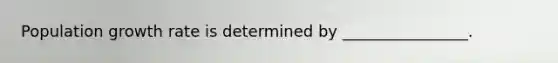 Population growth rate is determined by ________________.